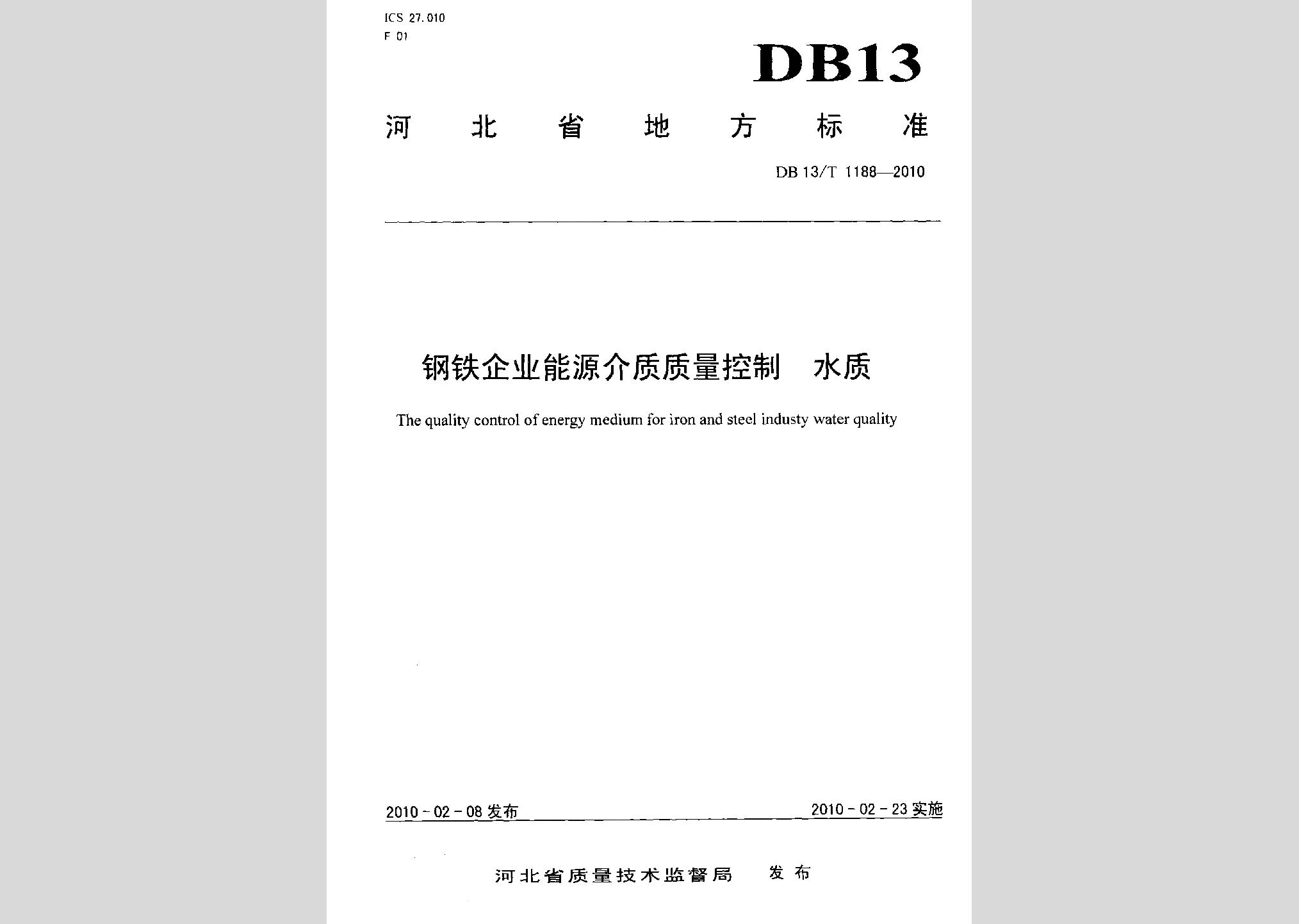 ICS 27.010
F 01

DB13

河北省地方标准

DB 13/T 1188—2010

钢铁企业能源介质质量控制　水质

The quality control of energy medium for iron and steel industy water quality

2010-02-08 发布

2010-02-23 实施

河北省质量技术监督局　发布